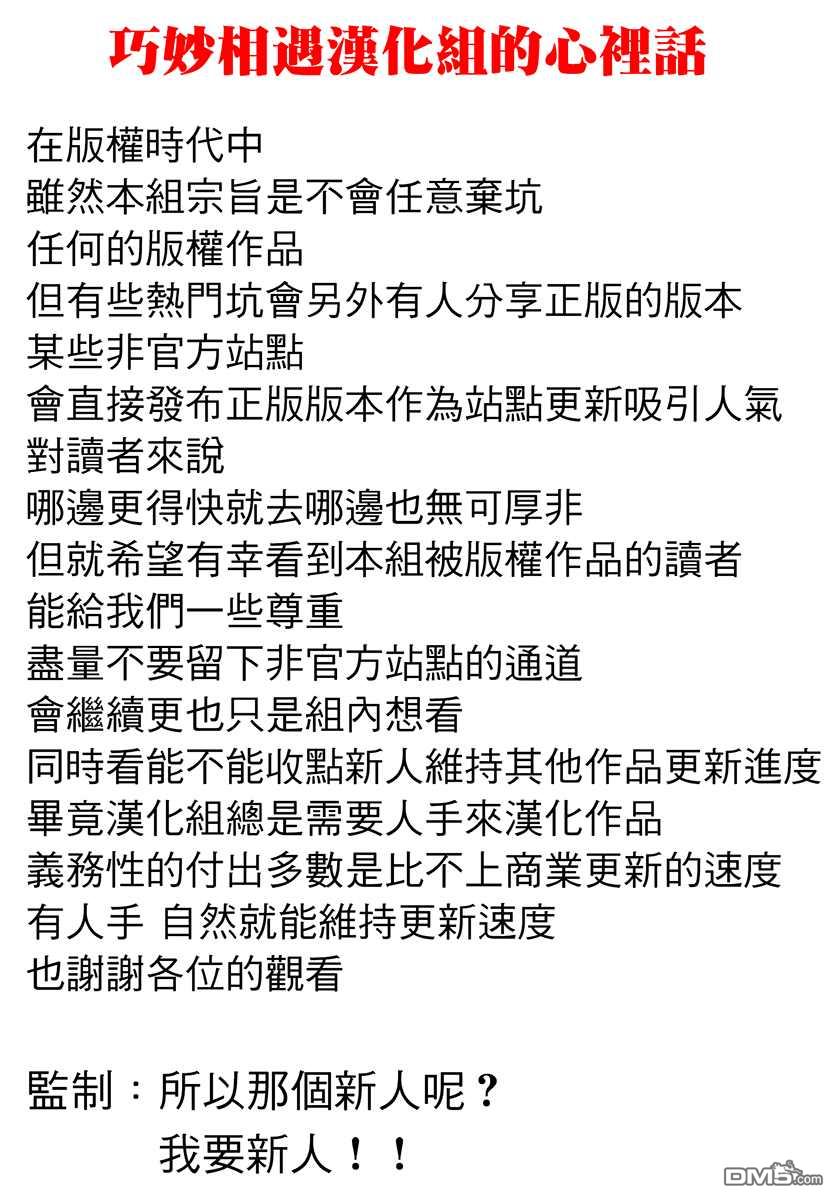 巧妙相遇漢化組的心裡話

在版權時代中
雖然本組宗旨是不會任意棄坑
任何的版權作品
但有些熱門坑會另外有人分享正版的版本
某些非官方站點
會直接發布正版版本作為站點更新吸引人氣
對讀者來說
哪邊更得快就去哪邊也無可厚非
但就希望有幸看到本組被版權作品的讀者
能給我們一些尊重
盡量不要留下非官方站點的通道
會繼續更也只是組內想看
同時看能不能收點新人維持其他作品更新進度
畢竟漢化組總是需要人手來漢化作品
義務性的付出多數是比不上商業更新的速度
有人手 自然就能維持更新速度
也謝謝各位的觀看

監制：所以那個新人呢？
我要新人！！

DM5.com